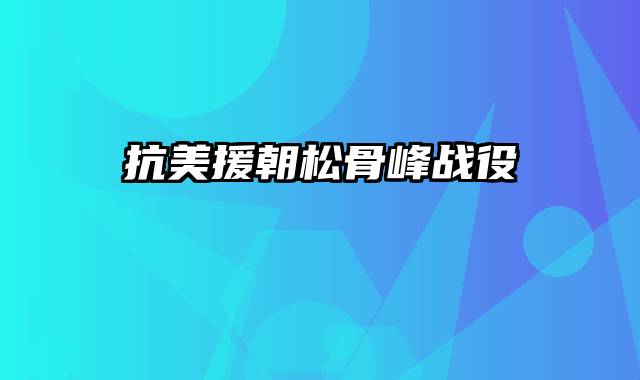 抗美援朝松骨峰战役